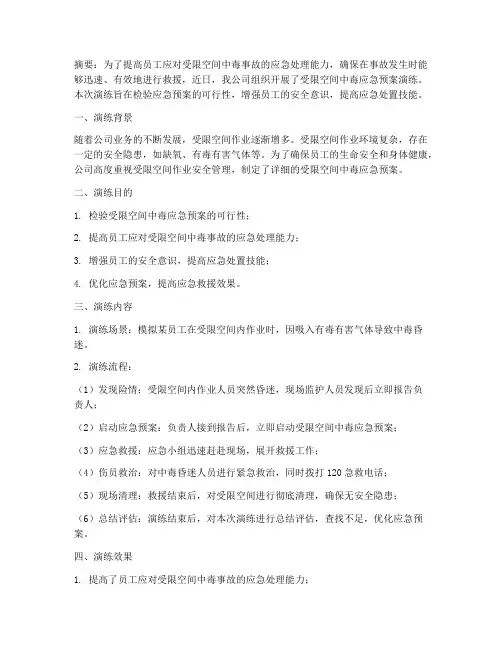 摘要：为了提高员工应对受限空间中毒事故的应急处理能力，确保在事故发生时能够迅速、有效地进行救援，近日，我公司组织开展了受限空间中毒应急预案演练。本次演练旨在检验应急预案的可行性，增强员工的安全意识，提高应急处置技能。

一、演练背景

随着公司业务的不断发展，受限空间作业逐渐增多。受限空间作业环境复杂，存在一定的安全隐患，如缺氧、有毒有害气体等。为了确保员工的生命安全和身体健康，公司高度重视受限空间作业安全管理，制定了详细的受限空间中毒应急预案。

二、演练目的

1. 检验受限空间中毒应急预案的可行性；

2. 提高员工应对受限空间中毒事故的应急处理能力；

3. 增强员工的安全意识，提高应急处置技能；

4. 优化应急预案，提高应急救援效果。

三、演练内容

1. 演练场景：模拟某员工在受限空间内作业时，因吸入有毒有害气体导致中毒昏迷。

2. 演练流程：

（1）发现险情：受限空间内作业人员突然昏迷，现场监护人员发现后立即报告负责人；

（2）启动应急预案：负责人接到报告后，立即启动受限空间中毒应急预案；

（3）应急救援：应急小组迅速赶赴现场，展开救援工作；

（4）伤员救治：对中毒昏迷人员进行紧急救治，同时拨打 120 急救电话；

（5）现场清理：救援结束后，对受限空间进行彻底清理，确保无安全隐患；

（6）总结评估：演练结束后，对本次演练进行总结评估，查找不足，优化应急预案。

四、演练效果

1. 提高了员工应对受限空间中毒事故的应急处理能力；